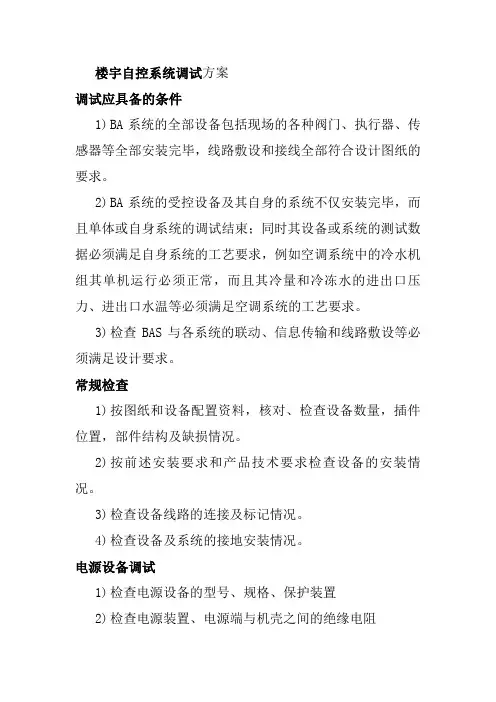 楼宇自控系统调试方案

调试应具备的条件

1) BA 系统的全部设备包括现场的各种阀门、执行器、传感器等全部安装完毕，线路敷设和接线全部符合设计图纸的要求。

2) BA 系统的受控设备及其自身的系统不仅安装完毕，而且单体或自身系统的调试结束；同时其设备或系统的测试数据必须满足自身系统的工艺要求，例如空调系统中的冷水机组其单机运行必须正常，而且其冷量和冷冻水的进出口压力、进出口水温等必须满足空调系统的工艺要求。

3) 检查 BAS 与各系统的联动、信息传输和线路敷设等必须满足设计要求。

常规检查

1) 按图纸和设备配置资料，核对、检查设备数量，插件位置，部件结构及缺损情况。

2) 按前述安装要求和产品技术要求检查设备的安装情况。

3) 检查设备线路的连接及标记情况。

4) 检查设备及系统的接地安装情况。

电源设备调试

1) 检查电源设备的型号、规格、保护装置

2) 检查电源装置、电源端与机壳之间的绝缘电阻